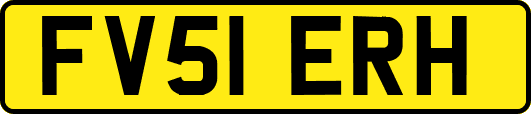 FV51 ERH